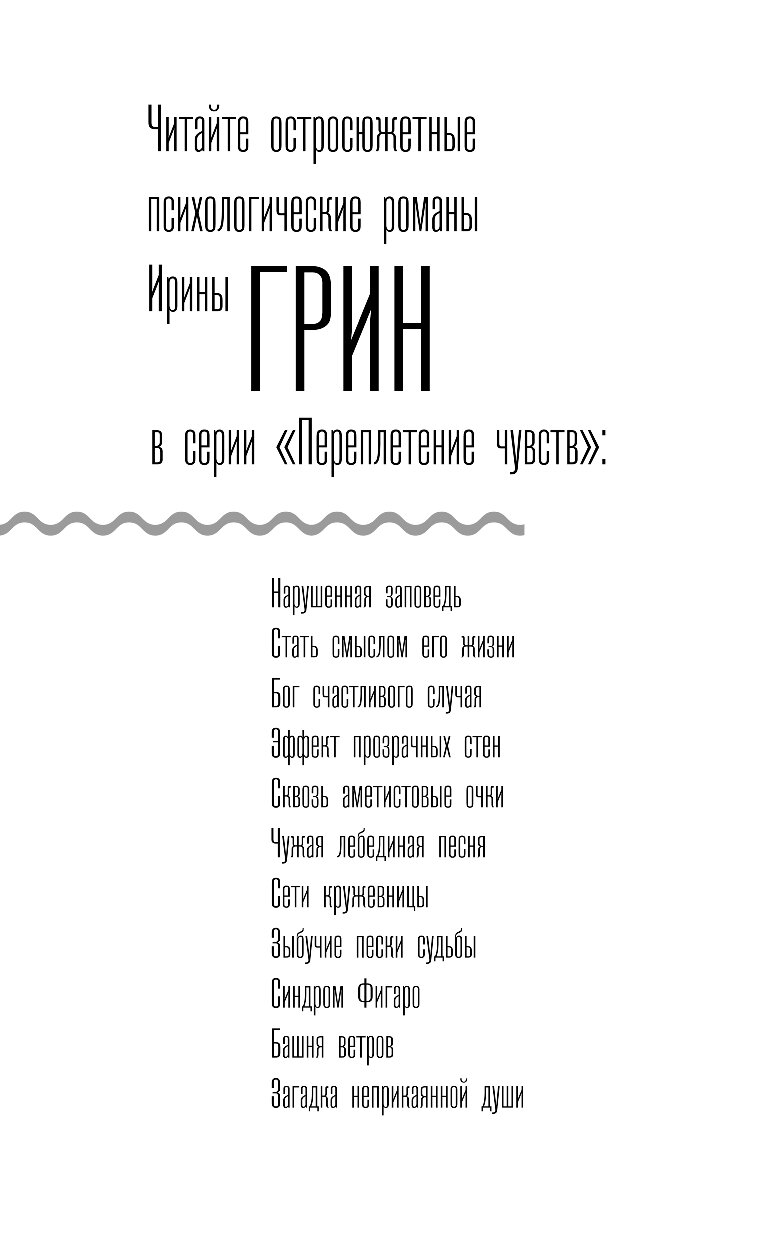 Читайте остросюжетные психологические романы Ирины ГРИН в серии «Переплетение чувств»:

Нарушенная заповедь
Стать смыслом его жизни
Бог счастливого случая
Эффект прозрачных стен
Сквозь аметистовые очки
Чужая лебединая песня
Сети кружевницы
Зыбучие пески судьбы
Синдром Фигаро
Башня ветров
Загадка неприкаянной души